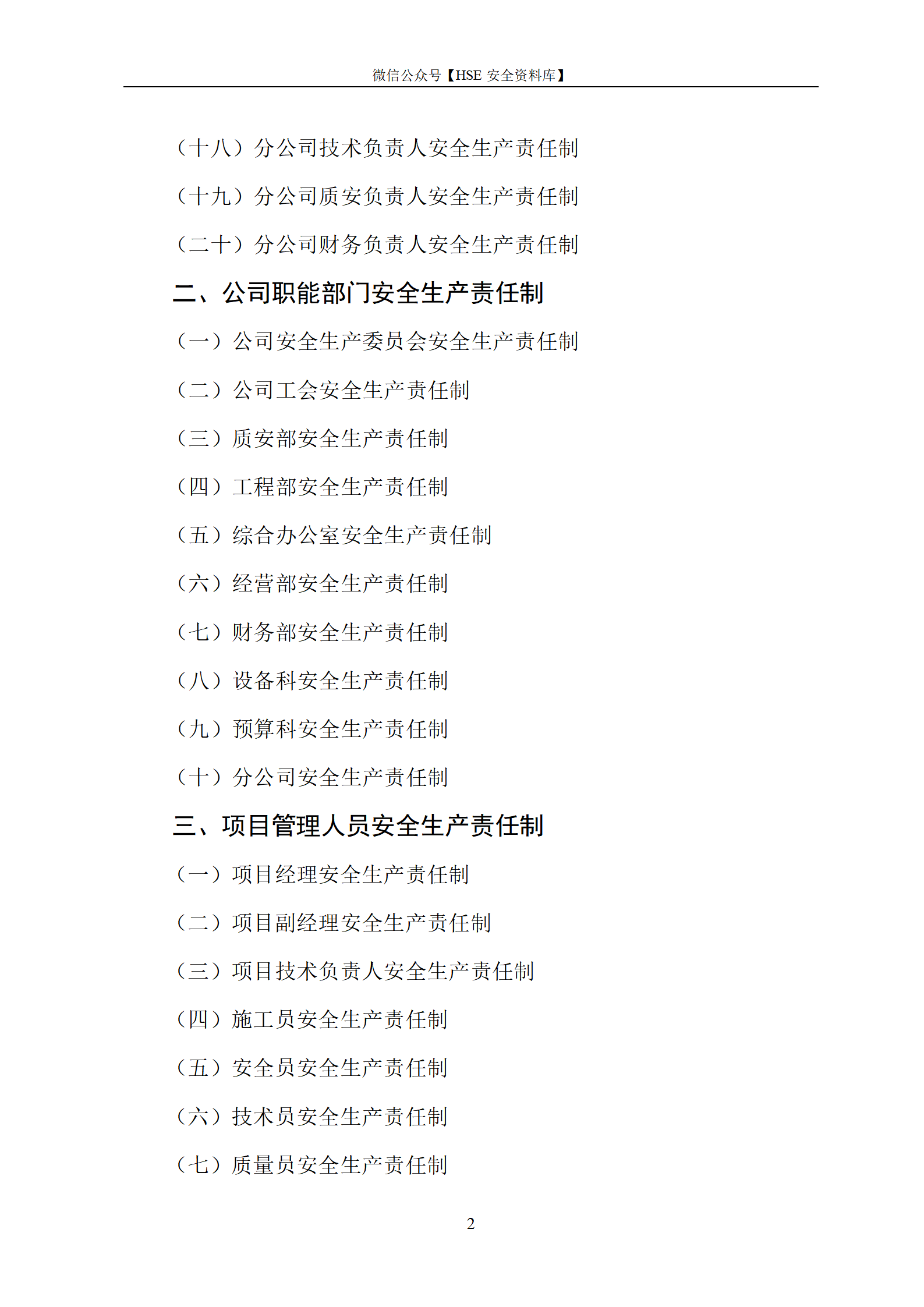 微信公众号【HSE 安全资料库】

（十八）分公司技术负责人安全生产责任制

（十九）分公司质安负责人安全生产责任制

（二十）分公司财务负责人安全生产责任制

二、公司职能部门安全生产责任制

（一）公司安全生产委员会安全生产责任制

（二）公司工会安全生产责任制

（三）质安部安全生产责任制

（四）工程部安全生产责任制

（五）综合办公室安全生产责任制

（六）经营部安全生产责任制

（七）财务部安全生产责任制

（八）设备科安全生产责任制

（九）预算科安全生产责任制

（十）分公司安全生产责任制

三、项目管理人员安全生产责任制

（一）项目经理安全生产责任制

（二）项目副经理安全生产责任制

（三）项目技术负责人安全生产责任制

（四）施工员安全生产责任制

（五）安全员安全生产责任制

（六）技术员安全生产责任制

（七）质量员安全生产责任制

2